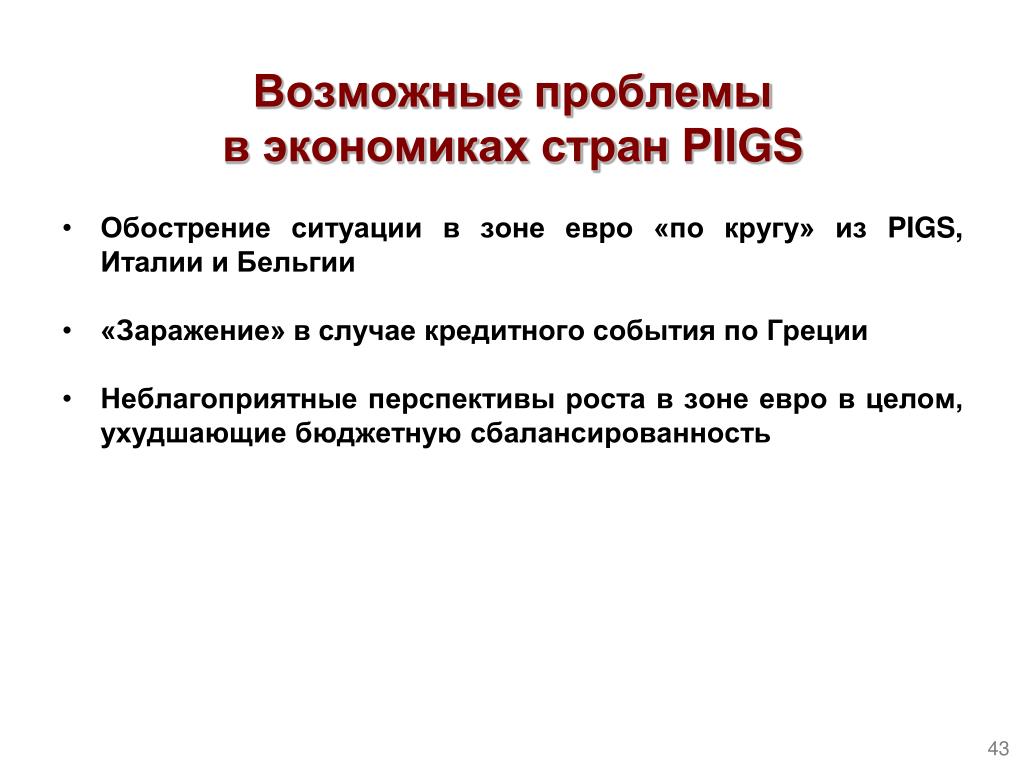 Возможные проблемы
в экономиках стран PIIGS

• Обострение ситуации в зоне евро «по кругу» из PIGS, Италии и Бельгии

• «Заражение» в случае кредитного события по Греции

• Неблагоприятные перспективы роста в зоне евро в целом, ухудшающие бюджетную сбалансированность

43